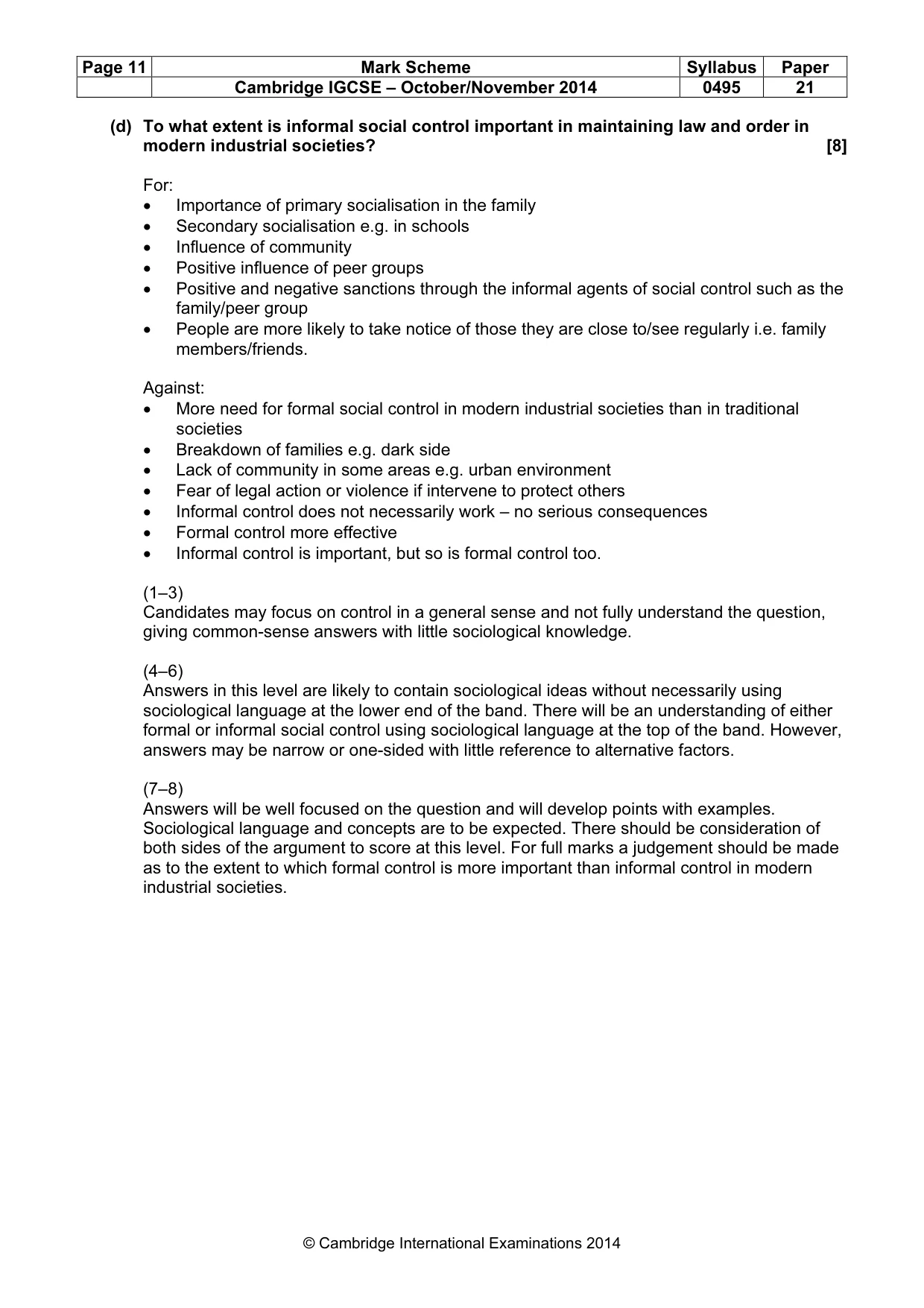 | Page 11 | Mark Scheme | Syllabus | Paper |
|---|---|---|---|
|  | Cambridge IGCSE – October/November 2014 | 0495 | 21 |

(d) To what extent is informal social control important in maintaining law and order in modern industrial societies? [8]

For:
• Importance of primary socialisation in the family
• Secondary socialisation e.g. in schools
• Influence of community
• Positive influence of peer groups
• Positive and negative sanctions through the informal agents of social control such as the family/peer group
• People are more likely to take notice of those they are close to/see regularly i.e. family members/friends.

Against:
• More need for formal social control in modern industrial societies than in traditional societies
• Breakdown of families e.g. dark side
• Lack of community in some areas e.g. urban environment
• Fear of legal action or violence if intervene to protect others
• Informal control does not necessarily work – no serious consequences
• Formal control more effective
• Informal control is important, but so is formal control too.

(1–3)
Candidates may focus on control in a general sense and not fully understand the question, giving common-sense answers with little sociological knowledge.

(4–6)
Answers in this level are likely to contain sociological ideas without necessarily using sociological language at the lower end of the band. There will be an understanding of either formal or informal social control using sociological language at the top of the band. However, answers may be narrow or one-sided with little reference to alternative factors.

(7–8)
Answers will be well focused on the question and will develop points with examples. Sociological language and concepts are to be expected. There should be consideration of both sides of the argument to score at this level. For full marks a judgement should be made as to the extent to which formal control is more important than informal control in modern industrial societies.

© Cambridge International Examinations 2014